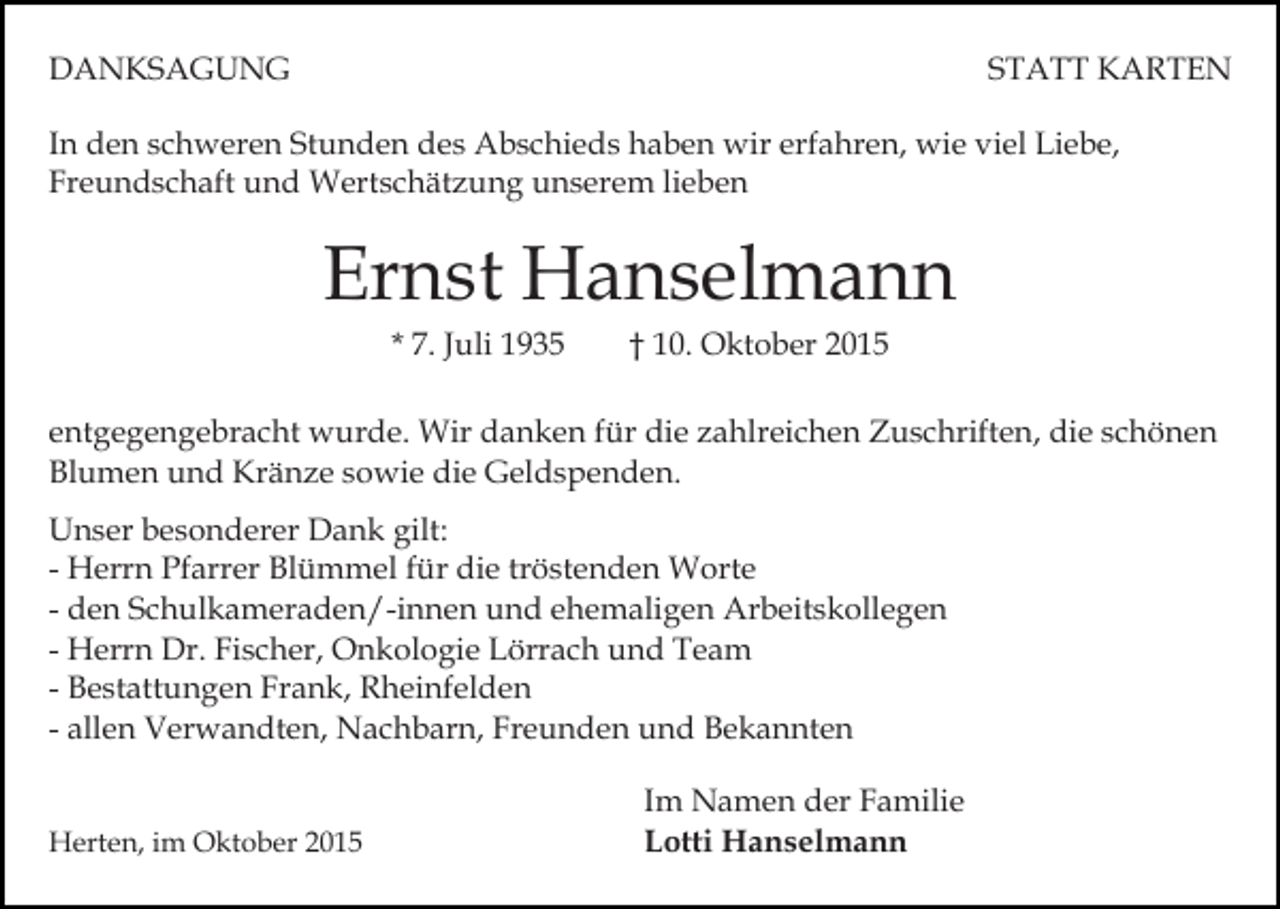 DANKSAGUNG

STATT KARTEN

In den schweren Stunden des Abschieds haben wir erfahren, wie viel Liebe, Freundschaft und Wertschätzung unserem lieben

Ernst Hanselmann

* 7. Juli 1935 † 10. Oktober 2015

entgegengebracht wurde. Wir danken für die zahlreichen Zuschriften, die schönen Blumen und Kränze sowie die Geldspenden.

Unser besonderer Dank gilt:
- Herrn Pfarrer Blümmel für die tröstenden Worte
- den Schulkameraden/-innen und ehemaligen Arbeitskollegen
- Herrn Dr. Fischer, Onkologie Lörrach und Team
- Bestattungen Frank, Rheinfelden
- allen Verwandten, Nachbarn, Freunden und Bekannten

Im Namen der Familie
Lotti Hanselmann

Herten, im Oktober 2015